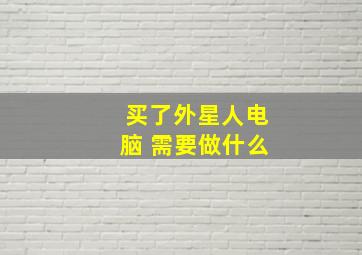 买了外星人电脑 需要做什么